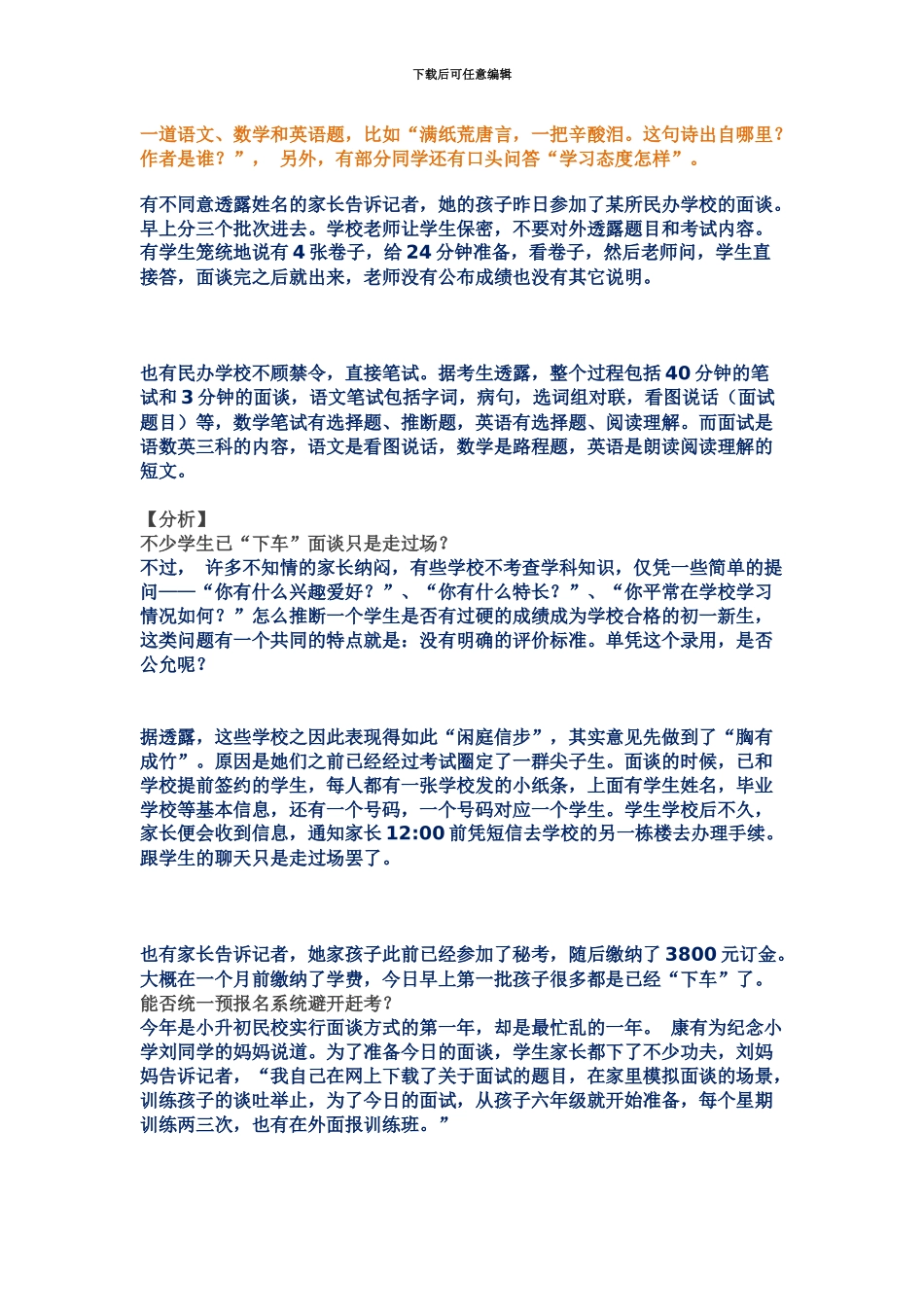 下载后可任意编辑

一道语文、数学和英语题，比如“满纸荒唐言，一把辛酸泪。这句诗出自哪里？作者是谁？”，  另外，有部分同学还有口头问答“学习态度怎样”。

有不同意透露姓名的家长告诉记者，她的孩子昨日参加了某所民办学校的面谈。早上分三个批次进去。学校老师让学生保密，不要对外透露题目和考试内容。有学生笼统地说有 4 张卷子，给 24 分钟准备，看卷子，然后老师问，学生直接答，面谈完之后就出来，老师没有公布成绩也没有其它说明。

也有民办学校不顾禁令，直接笔试。据考生透露，整个过程包括 40 分钟的笔试和 3 分钟的面谈，语文笔试包括字词，病句，选词组对联，看图说话（面试题目）等，数学笔试有选择题、推断题，英语有选择题、阅读理解。而面试是语数英三科的内容，语文是看图说话，数学是路程题，英语是朗读阅读理解的短文。

【分析】
不少学生已“下车”面谈只是走过场？
不过，  许多不知情的家长纳闷，有些学校不考查学科知识，仅凭一些简单的提问——“你有什么兴趣爱好？”、“你有什么特长？”、“你平常在学校学习情况如何？”怎么推断一个学生是否有过硬的成绩成为学校合格的初一新生，这类问题有一个共同的特点就是：没有明确的评价标准。单凭这个录用，是否公允呢？

据透露，这些学校之因此表现得如此“闲庭信步”，其实意见先做到了“胸有成竹”。原因是她们之前已经经过考试圈定了一群尖子生。面谈的时候，已和学校提前签约的学生，每人都有一张学校发的小纸条，上面有学生姓名，毕业学校等基本信息，还有一个号码，一个号码对应一个学生。学生学校后不久，家长便会收到信息，通知家长 12:00 前凭短信去学校的另一栋楼去办理手续。跟学生的聊天只是走过场罢了。

也有家长告诉记者，她家孩子此前已经参加了秘考，随后缴纳了 3800 元订金。大概在一个月前缴纳了学费，今日早上第一批孩子很多都是已经“下车”了。
能否统一预报名系统避开赶考？
今年是小升初民校实行面谈方式的第一年，却是最忙乱的一年。  康有为纪念小学刘同学的妈妈说道。为了准备今日的面谈，学生家长都下了不少功夫，刘妈妈告诉记者，“我自己在网上下载了关于面试的题目，在家里模拟面谈的场景，训练孩子的谈吐举止，为了今日的面试，从孩子六年级就开始准备，每个星期训练两三次，也有在外面报训练班。”